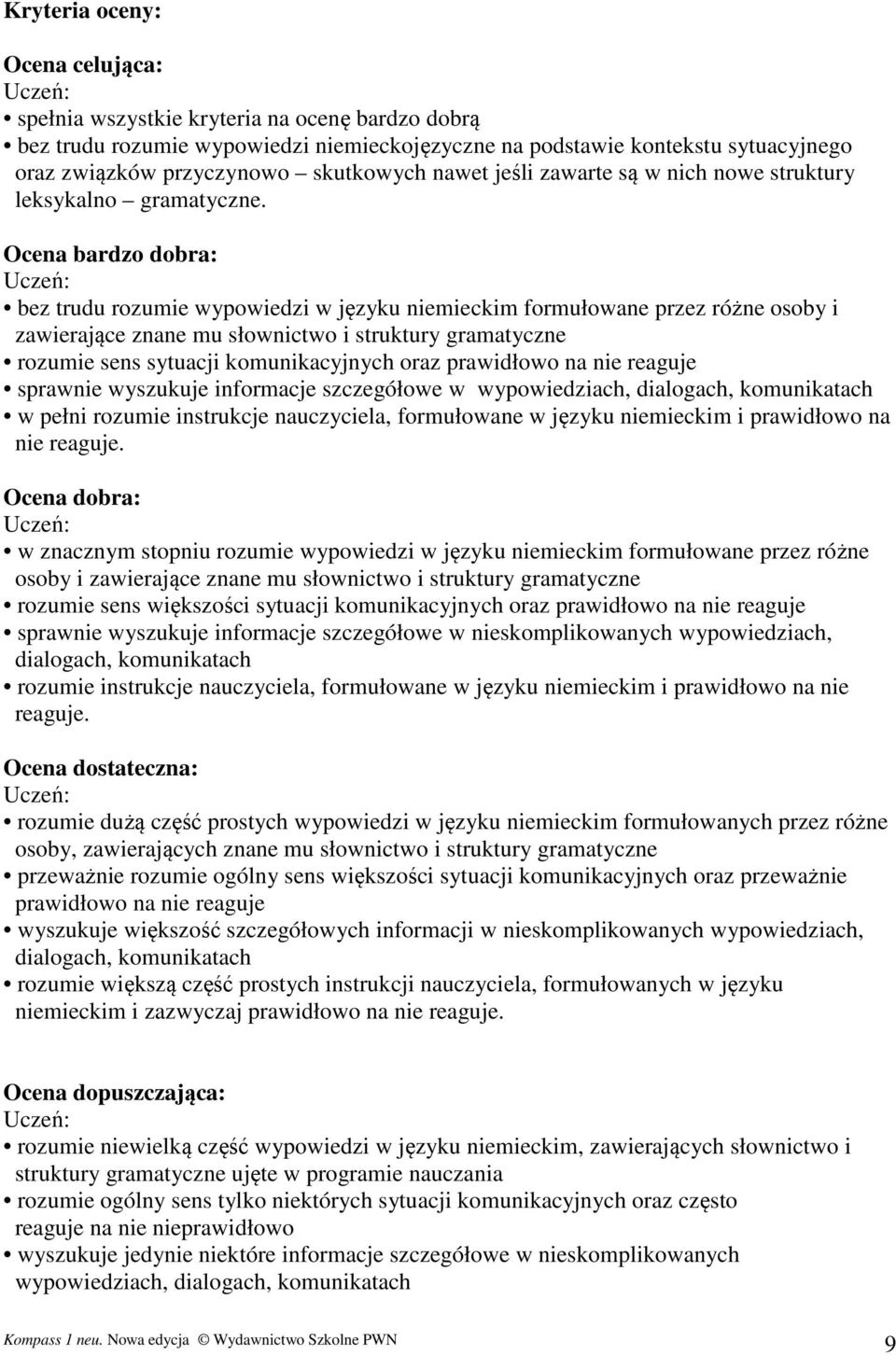 Kryteria oceny:

Ocena celująca:
Uczeń:
• spełnia wszystkie kryteria na ocenę bardzo dobrą
• bez trudu rozumie wypowiedzi niemieckojęzyczne na podstawie kontekstu sytuacyjnego oraz związków przyczynowo – skutkowych nawet jeśli zawarte są w nich nowe struktury leksykalno – gramatyczne.

Ocena bardzo dobra:
Uczeń:
• bez trudu rozumie wypowiedzi w języku niemieckim formułowane przez różne osoby i zawierające znane mu słownictwo i struktury gramatyczne
• rozumie sens sytuacji komunikacyjnych oraz prawidłowo na nie reaguje
• sprawnie wyszukuje informacje szczegółowe w wypowiedziach, dialogach, komunikatach
• w pełni rozumie instrukcje nauczyciela, formułowane w języku niemieckim i prawidłowo na nie reaguje.

Ocena dobra:
Uczeń:
• w znacznym stopniu rozumie wypowiedzi w języku niemieckim formułowane przez różne osoby i zawierające znane mu słownictwo i struktury gramatyczne
• rozumie sens większości sytuacji komunikacyjnych oraz prawidłowo na nie reaguje
• sprawnie wyszukuje informacje szczegółowe w nieskomplikowanych wypowiedziach, dialogach, komunikatach
• rozumie instrukcje nauczyciela, formułowane w języku niemieckim i prawidłowo na nie reaguje.

Ocena dostateczna:
Uczeń:
• rozumie dużą część prostych wypowiedzi w języku niemieckim formułowanych przez różne osoby, zawierających znane mu słownictwo i struktury gramatyczne
• przeważnie rozumie ogólny sens większości sytuacji komunikacyjnych oraz przeważnie prawidłowo na nie reaguje
• wyszukuje większość szczegółowych informacji w nieskomplikowanych wypowiedziach, dialogach, komunikatach
• rozumie większą część prostych instrukcji nauczyciela, formułowanych w języku niemieckim i zazwyczaj prawidłowo na nie reaguje.

Ocena dopuszczająca:
Uczeń:
• rozumie niewielką część wypowiedzi w języku niemieckim, zawierających słownictwo i struktury gramatyczne ujęte w programie nauczania
• rozumie ogólny sens tylko niektórych sytuacji komunikacyjnych oraz często reaguje na nie nieprawidłowo
• wyszukuje jedynie niektóre informacje szczegółowe w nieskomplikowanych wypowiedziach, dialogach, komunikatach

Kompass 1 neu. Nowa edycja © Wydawnictwo Szkolne PWN 9